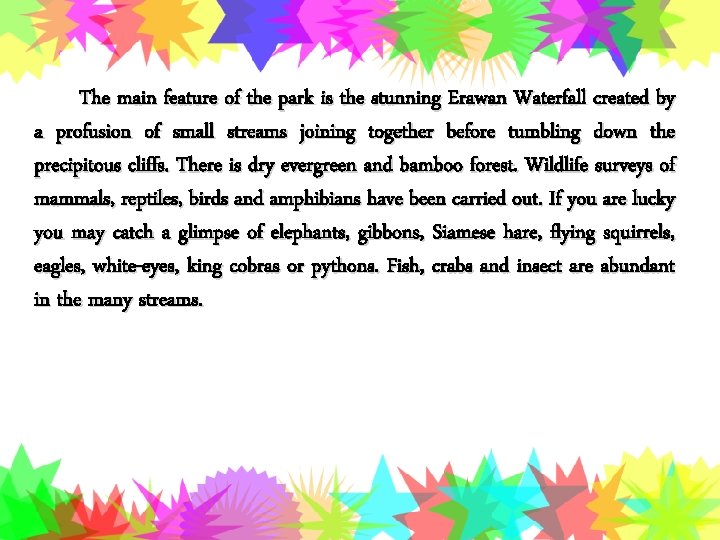 The main feature of the park is the stunning Erawan Waterfall created by a profusion of small streams joining together before tumbling down the precipitous cliffs. There is dry evergreen and bamboo forest. Wildlife surveys of mammals, reptiles, birds and amphibians have been carried out. If you are lucky you may catch a glimpse of elephants, gibbons, Siamese hare, flying squirrels, eagles, white-eyes, king cobras or pythons. Fish, crabs and insect are abundant in the many streams.